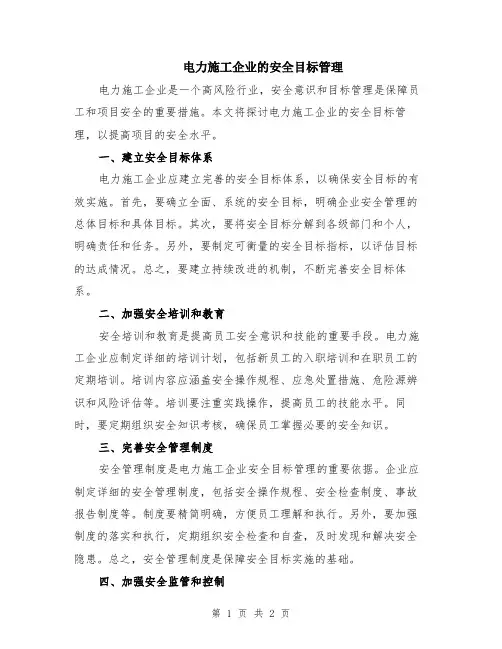 电力施工企业的安全目标管理

电力施工企业是一个高风险行业，安全意识和目标管理是保障员工和项目安全的重要措施。本文将探讨电力施工企业的安全目标管理，以提高项目的安全水平。

一、建立安全目标体系

电力施工企业应建立完善的安全目标体系，以确保安全目标的有效实施。首先，要确立全面、系统的安全目标，明确企业安全管理的总体目标和具体目标。其次，要将安全目标分解到各级部门和个人，明确责任和任务。另外，要制定可衡量的安全目标指标，以评估目标的达成情况。总之，要建立持续改进的机制，不断完善安全目标体系。

二、加强安全培训和教育

安全培训和教育是提高员工安全意识和技能的重要手段。电力施工企业应制定详细的培训计划，包括新员工的入职培训和在职员工的定期培训。培训内容应涵盖安全操作规程、应急处置措施、危险源辨识和风险评估等。培训要注重实践操作，提高员工的技能水平。同时，要定期组织安全知识考核，确保员工掌握必要的安全知识。

三、完善安全管理制度

安全管理制度是电力施工企业安全目标管理的重要依据。企业应制定详细的安全管理制度，包括安全操作规程、安全检查制度、事故报告制度等。制度要精简明确，方便员工理解和执行。另外，要加强制度的落实和执行，定期组织安全检查和自查，及时发现和解决安全隐患。总之，安全管理制度是保障安全目标实施的基础。

四、加强安全监管和控制

第 1 页 共 2 页